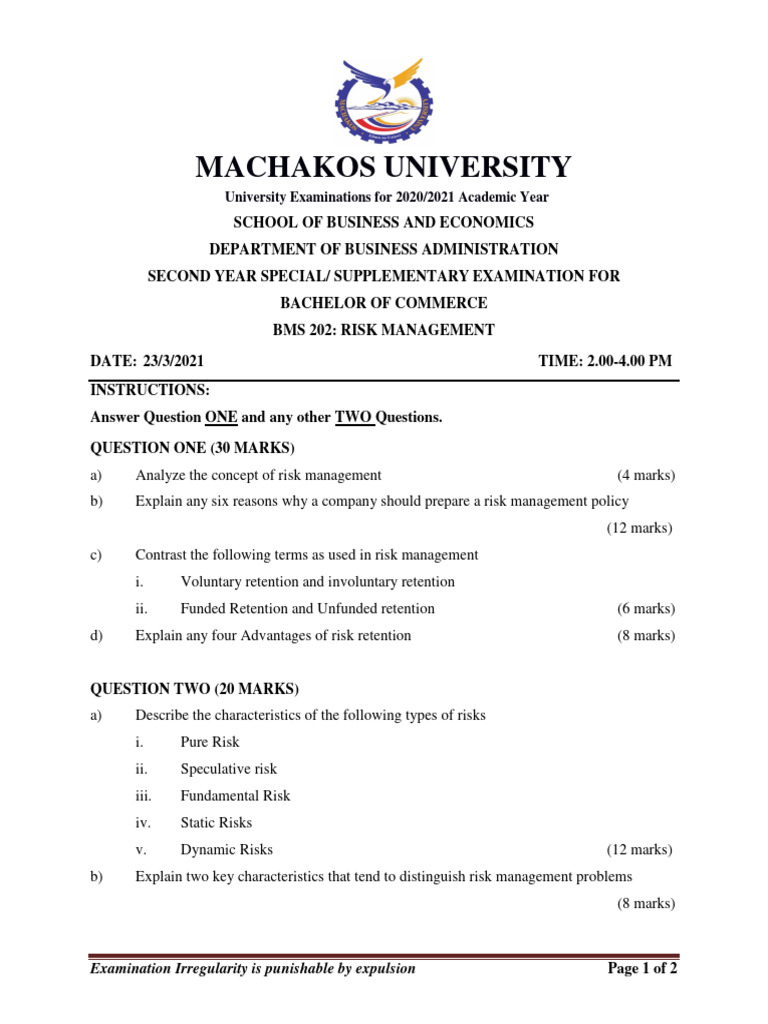 MACHAKOS UNIVERSITY

University Examinations for 2020/2021 Academic Year

SCHOOL OF BUSINESS AND ECONOMICS

DEPARTMENT OF BUSINESS ADMINISTRATION

SECOND YEAR SPECIAL/ SUPPLEMENTARY EXAMINATION FOR

BACHELOR OF COMMERCE

BMS 202: RISK MANAGEMENT

DATE: 23/3/2021 TIME: 2.00-4.00 PM

INSTRUCTIONS:

Answer Question ONE and any other TWO Questions.

QUESTION ONE (30 MARKS)

a) Analyze the concept of risk management (4 marks)

b) Explain any six reasons why a company should prepare a risk management policy (12 marks)

c) Contrast the following terms as used in risk management

i. Voluntary retention and involuntary retention

ii. Funded Retention and Unfunded retention (6 marks)

d) Explain any four Advantages of risk retention (8 marks)

QUESTION TWO (20 MARKS)

a) Describe the characteristics of the following types of risks

i. Pure Risk

ii. Speculative risk

iii. Fundamental Risk

iv. Static Risks

v. Dynamic Risks (12 marks)

b) Explain two key characteristics that tend to distinguish risk management problems (8 marks)

Examination Irregularity is punishable by expulsion Page 1 of 2